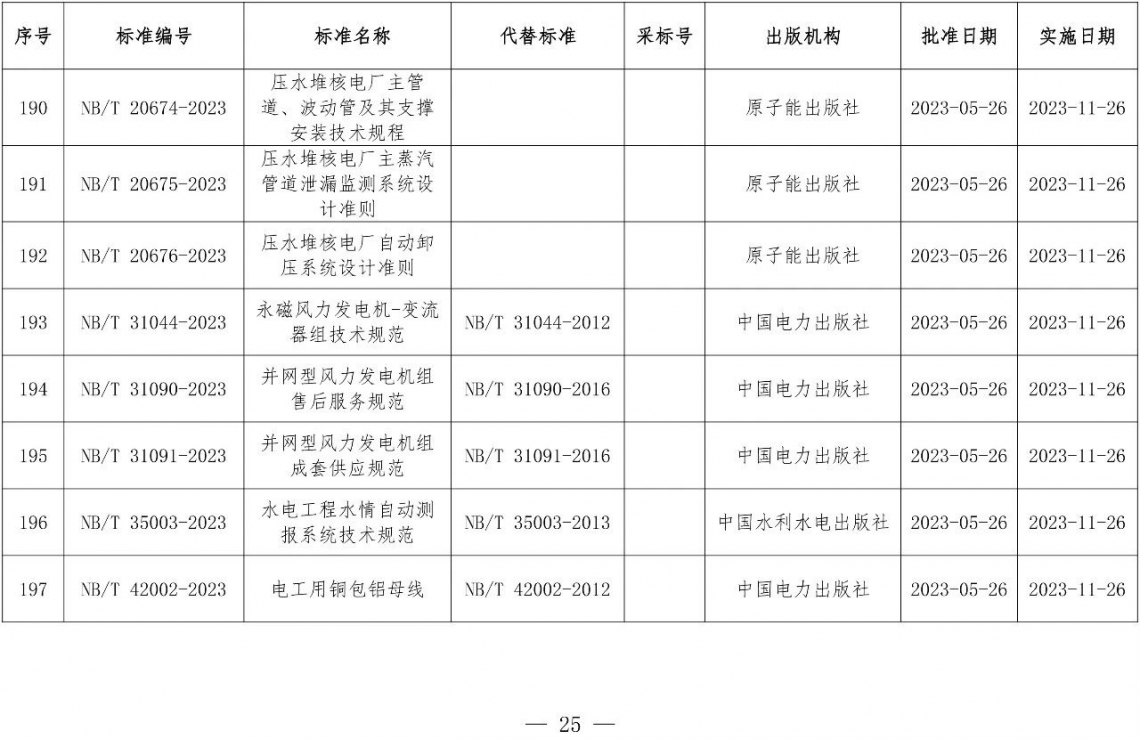 | 序号 | 标准编号 | 标准名称 | 代替标准 | 采标号 | 出版机构 | 批准日期 | 实施日期 |
|---|---|---|---|---|---|---|---|
| 190 | NB/T 20674-2023 | 压水堆核电厂主管道、波动管及其支撑安装技术规程 |  |  | 原子能出版社 | 2023-05-26 | 2023-11-26 |
| 191 | NB/T 20675-2023 | 压水堆核电厂主蒸汽管道泄漏监测系统设计准则 |  |  | 原子能出版社 | 2023-05-26 | 2023-11-26 |
| 192 | NB/T 20676-2023 | 压水堆核电厂自动卸压系统设计准则 |  |  | 原子能出版社 | 2023-05-26 | 2023-11-26 |
| 193 | NB/T 31044-2023 | 永磁风力发电机-变流器组技术规范 | NB/T 31044-2012 |  | 中国电力出版社 | 2023-05-26 | 2023-11-26 |
| 194 | NB/T 31090-2023 | 并网型风力发电机组售后服务规范 | NB/T 31090-2016 |  | 中国电力出版社 | 2023-05-26 | 2023-11-26 |
| 195 | NB/T 31091-2023 | 并网型风力发电机组成套供应规范 | NB/T 31091-2016 |  | 中国电力出版社 | 2023-05-26 | 2023-11-26 |
| 196 | NB/T 35003-2023 | 水电工程水情自动测报系统技术规范 | NB/T 35003-2013 |  | 中国水利水电出版社 | 2023-05-26 | 2023-11-26 |
| 197 | NB/T 42002-2023 | 电工用铜包铝母线 | NB/T 42002-2012 |  | 中国电力出版社 | 2023-05-26 | 2023-11-26 |

— 25 —